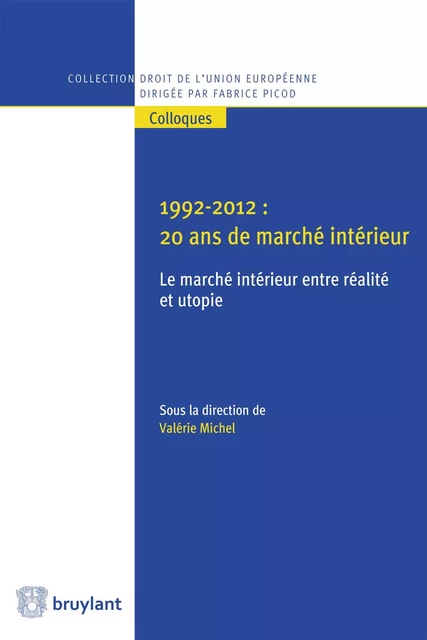 COLLECTION DROIT DE L'UNION EUROPÉENNE
DIRIGÉE PAR FABRICE PICOD

Colloques

1992-2012 :
20 ans de marché intérieur

Le marché intérieur entre réalité et utopie

Sous la direction de
Valérie Michel

bruylant